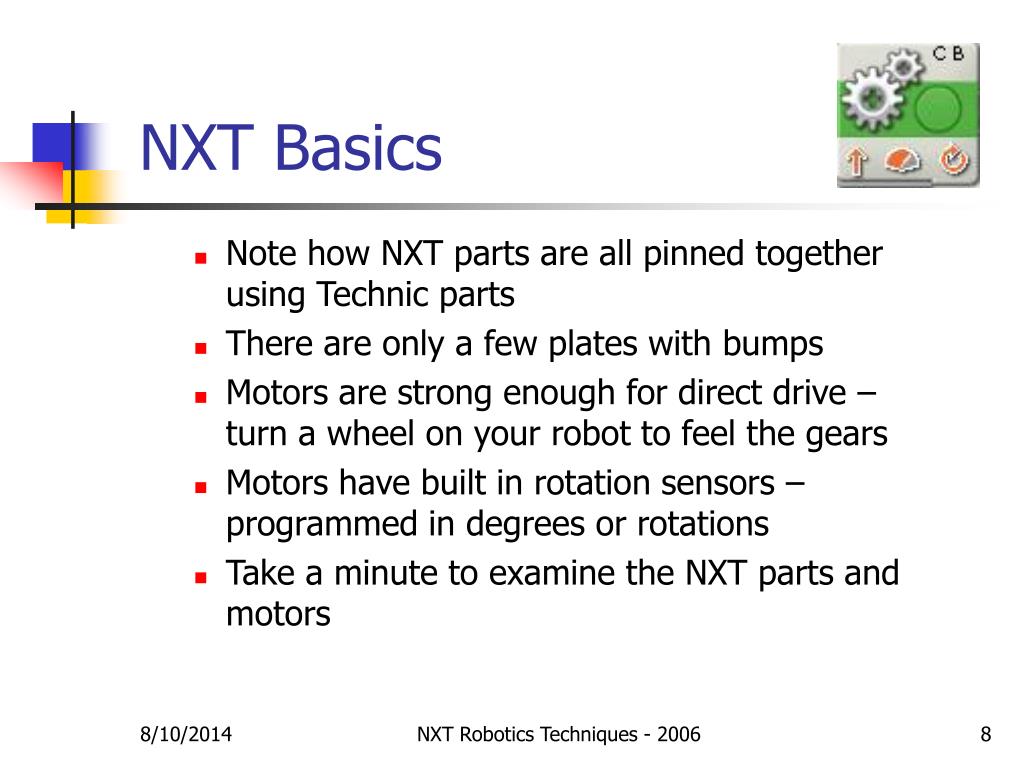 C B

NXT Basics

- Note how NXT parts are all pinned together using Technic parts
- There are only a few plates with bumps
- Motors are strong enough for direct drive – turn a wheel on your robot to feel the gears
- Motors have built in rotation sensors – programmed in degrees or rotations
- Take a minute to examine the NXT parts and motors

8/10/2014 NXT Robotics Techniques - 2006 8